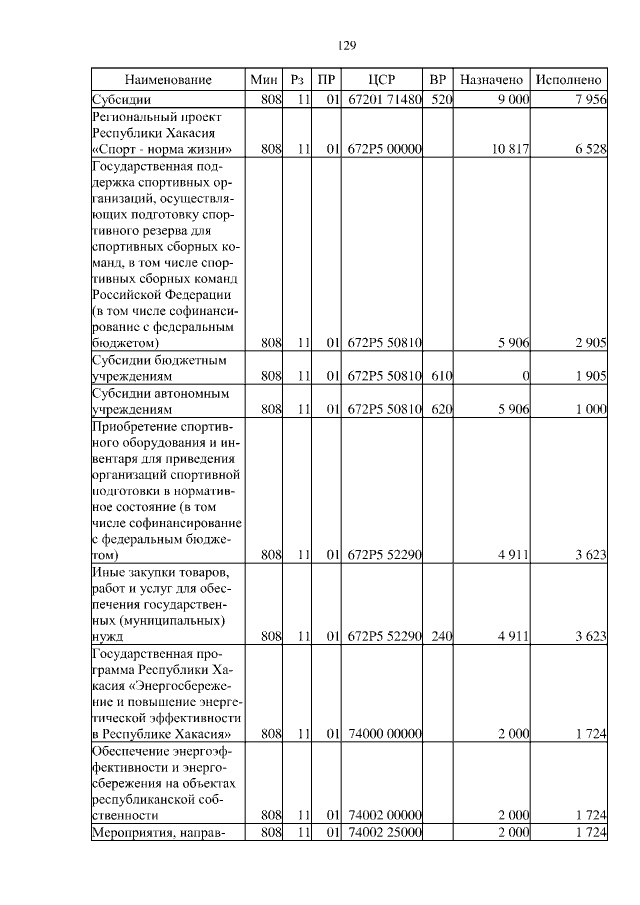 129

| Наименование | Мин | Рз | ПР | ЦСР | ВР | Назначено | Исполнено |
|---|---|---|---|---|---|---|---|
| Субсидии | 808 | 11 | 01 | 67201 71480 | 520 | 9 000 | 7 956 |
| Региональный проект Республики Хакасия «Спорт - норма жизни» | 808 | 11 | 01 | 672P5 00000 | | 10 817 | 6 528 |
| Государственная поддержка спортивных организаций, осуществляющих подготовку спортивного резерва для спортивных сборных команд, в том числе спортивных сборных команд Российской Федерации (в том числе софинансирование с федеральным бюджетом) | 808 | 11 | 01 | 672P5 50810 | | 5 906 | 2 905 |
| Субсидии бюджетным учреждениям | 808 | 11 | 01 | 672P5 50810 | 610 | 0 | 1 905 |
| Субсидии автономным учреждениям | 808 | 11 | 01 | 672P5 50810 | 620 | 5 906 | 1 000 |
| Приобретение спортивного оборудования и инвентаря для приведения организаций спортивной подготовки в нормативное состояние (в том числе софинансирование с федеральным бюджетом) | 808 | 11 | 01 | 672P5 52290 | | 4 911 | 3 623 |
| Иные закупки товаров, работ и услуг для обеспечения государственных (муниципальных) нужд | 808 | 11 | 01 | 672P5 52290 | 240 | 4 911 | 3 623 |
| Государственная программа Республики Хакасия «Энергосбережение и повышение энергетической эффективности в Республике Хакасия» | 808 | 11 | 01 | 74000 00000 | | 2 000 | 1 724 |
| Обеспечение энергоэффективности и энергосбережения на объектах республиканской собственности | 808 | 11 | 01 | 74002 00000 | | 2 000 | 1 724 |
| Мероприятия, направ- | 808 | 11 | 01 | 74002 25000 | | 2 000 | 1 724 |